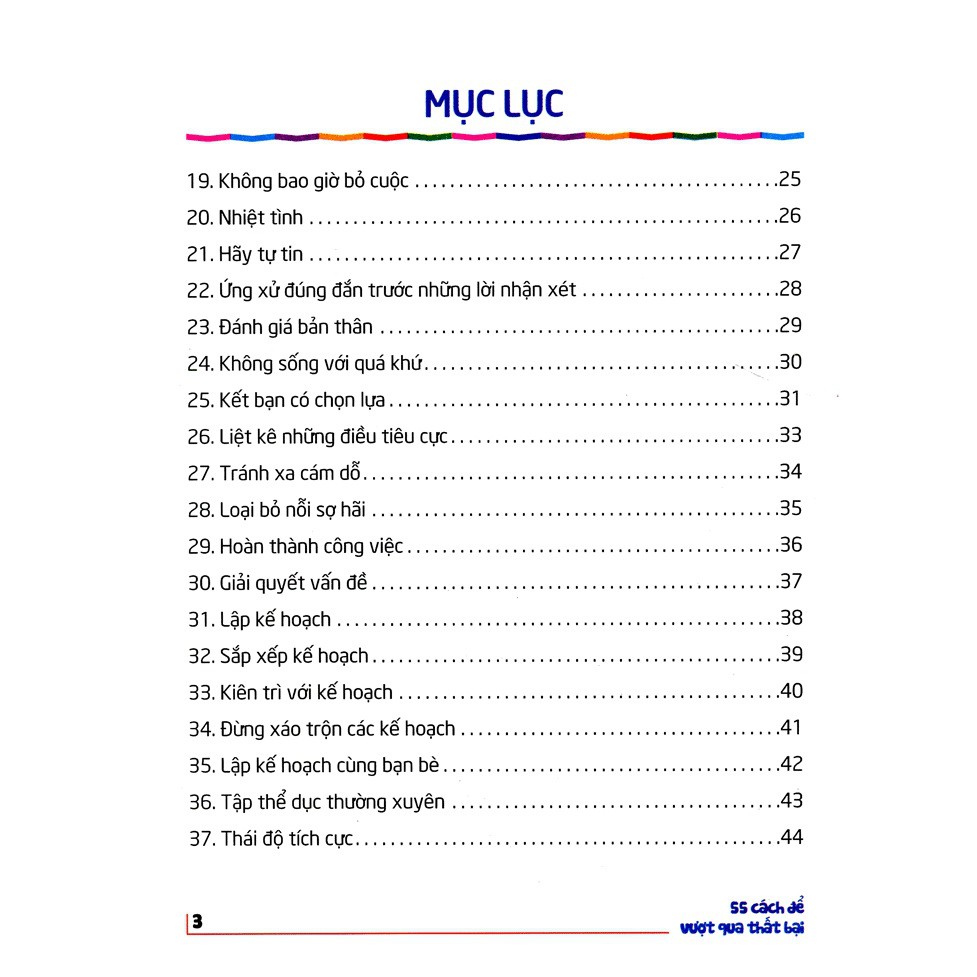 MỤC LỤC

19. Không bao giờ bỏ cuộc 25
20. Nhiệt tình 26
21. Hãy tự tin 27
22. Ứng xử đúng đắn trước những lời nhận xét 28
23. Đánh giá bản thân 29
24. Không sống với quá khứ 30
25. Kết bạn có chọn lựa 31
26. Liệt kê những điều tiêu cực 33
27. Tránh xa cám dỗ 34
28. Loại bỏ nỗi sợ hãi 35
29. Hoàn thành công việc 36
30. Giải quyết vấn đề 37
31. Lập kế hoạch 38
32. Sắp xếp kế hoạch 39
33. Kiên trì với kế hoạch 40
34. Đừng xáo trộn các kế hoạch 41
35. Lập kế hoạch cùng bạn bè 42
36. Tập thể dục thường xuyên 43
37. Thái độ tích cực 44

3

55 cách để
vượt qua thất bại